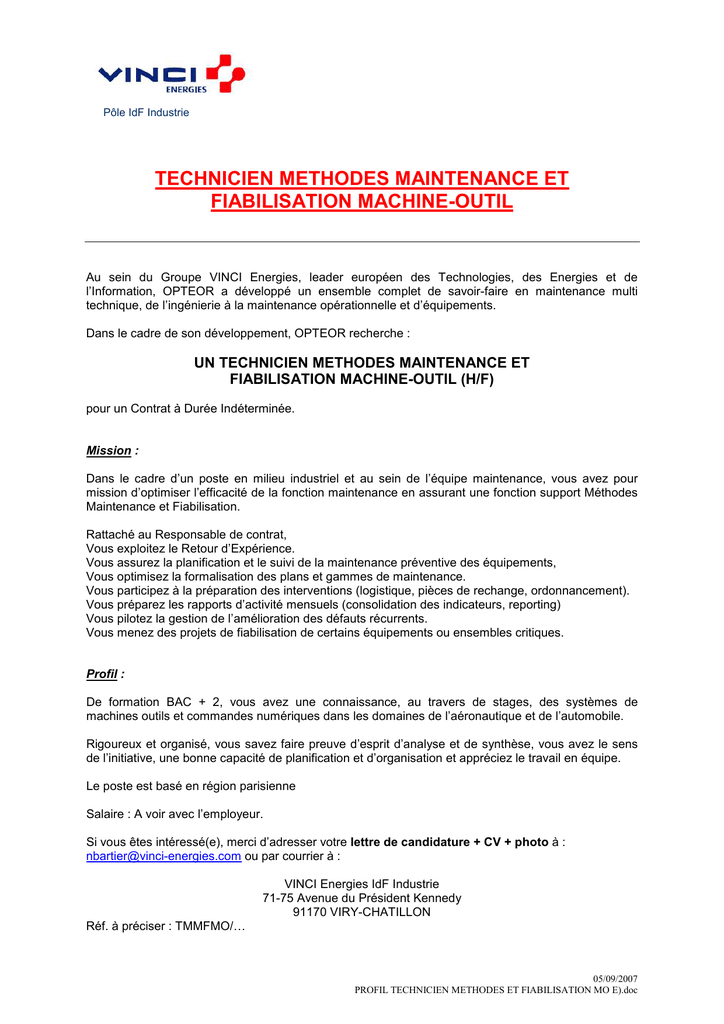 VINCI ENERGIES

Pôle IdF Industrie

TECHNICIEN METHODES MAINTENANCE ET FIABILISATION MACHINE-OUTIL

Au sein du Groupe VINCI Energies, leader européen des Technologies, des Energies et de l'Information, OPTEOR a développé un ensemble complet de savoir-faire en maintenance multi technique, de l'ingénierie à la maintenance opérationnelle et d'équipements.

Dans le cadre de son développement, OPTEOR recherche :

UN TECHNICIEN METHODES MAINTENANCE ET FIABILISATION MACHINE-OUTIL (H/F)

pour un Contrat à Durée Indéterminée.

Mission :

Dans le cadre d'un poste en milieu industriel et au sein de l'équipe maintenance, vous avez pour mission d'optimiser l'efficacité de la fonction maintenance en assurant une fonction support Méthodes Maintenance et Fiabilisation.

Rattaché au Responsable de contrat,
Vous exploitez le Retour d'Expérience.
Vous assurez la planification et le suivi de la maintenance préventive des équipements,
Vous optimisez la formalisation des plans et gammes de maintenance.
Vous participez à la préparation des interventions (logistique, pièces de rechange, ordonnancement).
Vous préparez les rapports d'activité mensuels (consolidation des indicateurs, reporting)
Vous pilotez la gestion de l'amélioration des défauts récurrents.
Vous menez des projets de fiabilisation de certains équipements ou ensembles critiques.

Profil :

De formation BAC + 2, vous avez une connaissance, au travers de stages, des systèmes de machines outils et commandes numériques dans les domaines de l'aéronautique et de l'automobile.

Rigoureux et organisé, vous savez faire preuve d'esprit d'analyse et de synthèse, vous avez le sens de l'initiative, une bonne capacité de planification et d'organisation et appréciez le travail en équipe.

Le poste est basé en région parisienne

Salaire : A voir avec l'employeur.

Si vous êtes intéressé(e), merci d'adresser votre lettre de candidature + CV + photo à :
nbartier@vinci-energies.com ou par courrier à :

VINCI Energies IdF Industrie
71-75 Avenue du Président Kennedy
91170 VIRY-CHATILLON

Réf. à préciser : TMMFMO/…

05/09/2007
PROFIL TECHNICIEN METHODES ET FIABILISATION MO E).doc